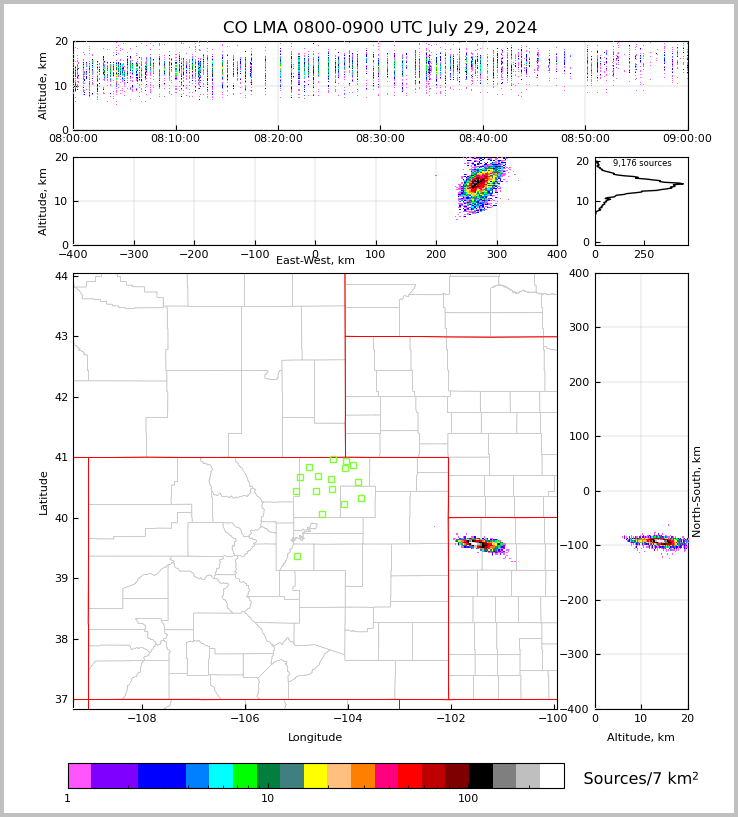 CO LMA 0800-0900 UTC July 29, 2024

Altitude, km
20
10
0
08:00:00
08:10:00
08:20:00
08:30:00
08:40:00
08:50:00
09:00:00

Altitude, km
20
10
0
−400
−300
−200
−100
0
100
200
300
400
East-West, km

9,176 sources
20
10
0
0
250

Latitude
44
43
42
41
40
39
38
37
−108
−106
−104
−102
−100
Longitude

400
300
200
100
0
−100
−200
−300
−400
North-South, km
0
10
20
Altitude, km

1
10
100
Sources/7 km$^2$